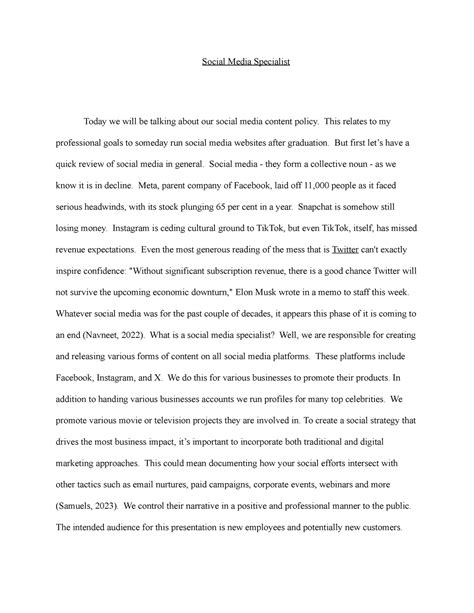 Social Media Specialist

Today we will be talking about our social media content policy. This relates to my professional goals to someday run social media websites after graduation. But first let's have a quick review of social media in general. Social media - they form a collective noun - as we know it is in decline. Meta, parent company of Facebook, laid off 11,000 people as it faced serious headwinds, with its stock plunging 65 per cent in a year. Snapchat is somehow still losing money. Instagram is ceding cultural ground to TikTok, but even TikTok, itself, has missed revenue expectations. Even the most generous reading of the mess that is Twitter can't exactly inspire confidence: "Without significant subscription revenue, there is a good chance Twitter will not survive the upcoming economic downturn," Elon Musk wrote in a memo to staff this week. Whatever social media was for the past couple of decades, it appears this phase of it is coming to an end (Navneet, 2022). What is a social media specialist? Well, we are responsible for creating and releasing various forms of content on all social media platforms. These platforms include Facebook, Instagram, and X. We do this for various businesses to promote their products. In addition to handing various businesses accounts we run profiles for many top celebrities. We promote various movie or television projects they are involved in. To create a social strategy that drives the most business impact, it's important to incorporate both traditional and digital marketing approaches. This could mean documenting how your social efforts intersect with other tactics such as email nurtures, paid campaigns, corporate events, webinars and more (Samuels, 2023). We control their narrative in a positive and professional manner to the public. The intended audience for this presentation is new employees and potentially new customers.